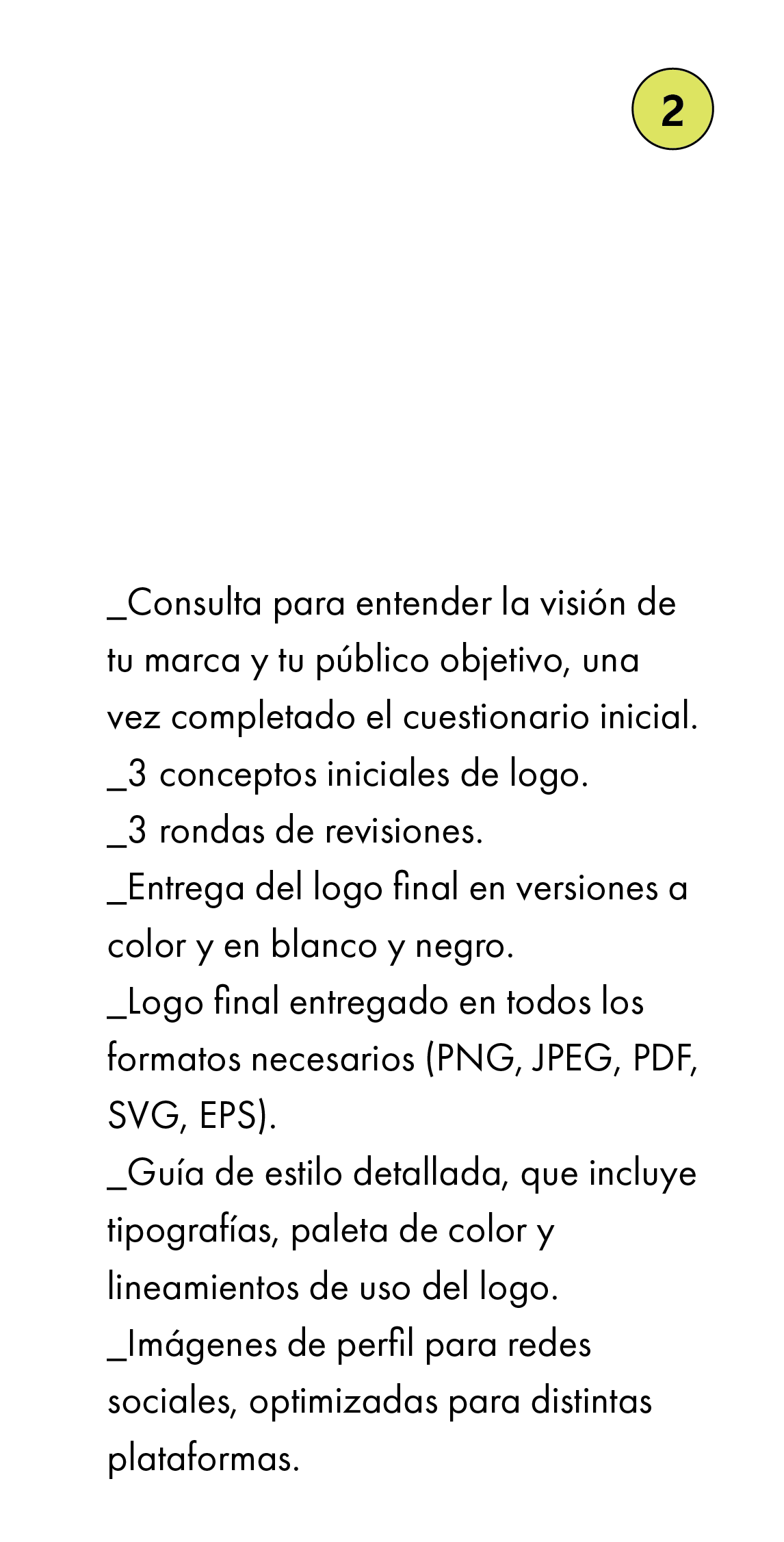 2

_Consulta para entender la visión de tu marca y tu público objetivo, una vez completado el cuestionario inicial.
_3 conceptos iniciales de logo.
_3 rondas de revisiones.
_Entrega del logo final en versiones a color y en blanco y negro.
_Logo final entregado en todos los formatos necesarios (PNG, JPEG, PDF, SVG, EPS).
_Guía de estilo detallada, que incluye tipografías, paleta de color y lineamientos de uso del logo.
_Imágenes de perfil para redes sociales, optimizadas para distintas plataformas.